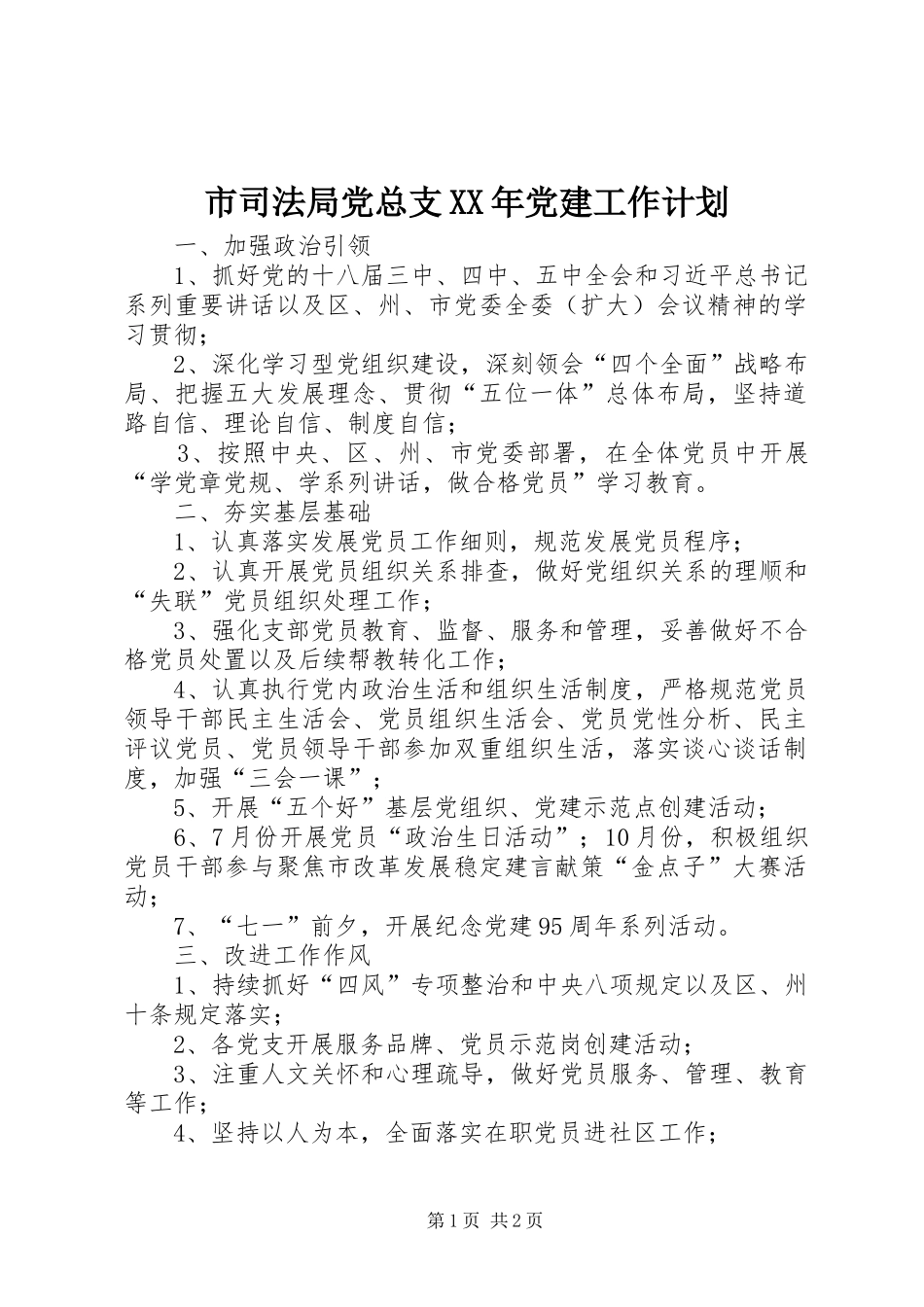 市司法局党总支XX年党建工作计划

一、加强政治引领

1、抓好党的十八届三中、四中、五中全会和习近平总书记系列重要讲话以及区、州、市党委全委（扩大）会议精神的学习贯彻；

2、深化学习型党组织建设，深刻领会“四个全面”战略布局、把握五大发展理念、贯彻“五位一体”总体布局，坚持道路自信、理论自信、制度自信；

3、按照中央、区、州、市党委部署，在全体党员中开展“学党章党规、学系列讲话，做合格党员”学习教育。

二、夯实基层基础

1、认真落实发展党员工作细则，规范发展党员程序；

2、认真开展党员组织关系排查，做好党组织关系的理顺和“失联”党员组织处理工作；

3、强化支部党员教育、监督、服务和管理，妥善做好不合格党员处置以及后续帮教转化工作；

4、认真执行党内政治生活和组织生活制度，严格规范党员领导干部民主生活会、党员组织生活会、党员党性分析、民主评议党员、党员领导干部参加双重组织生活，落实谈心谈话制度，加强“三会一课”；

5、开展“五个好”基层党组织、党建示范点创建活动；

6、7月份开展党员“政治生日活动”；10月份，积极组织党员干部参与聚焦市改革发展稳定建言献策“金点子”大赛活动；

7、“七一”前夕，开展纪念党建95周年系列活动。

三、改进工作作风

1、持续抓好“四风”专项整治和中央八项规定以及区、州十条规定落实；

2、各党支开展服务品牌、党员示范岗创建活动；

3、注重人文关怀和心理疏导，做好党员服务、管理、教育等工作；

4、坚持以人为本，全面落实在职党员进社区工作；

第1页 共2页